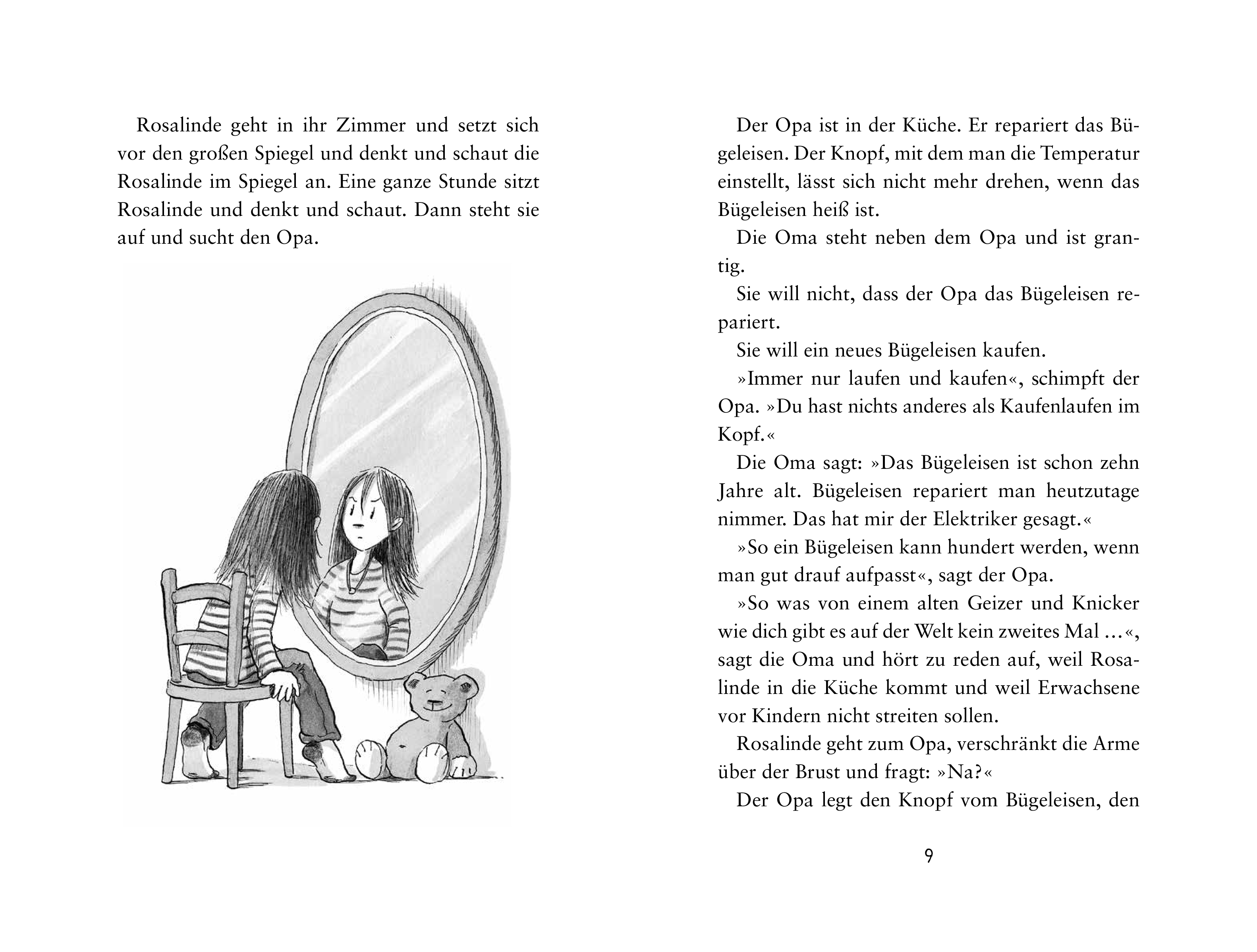 Rosalinde geht in ihr Zimmer und setzt sich vor den großen Spiegel und denkt und schaut die Rosalinde im Spiegel an. Eine ganze Stunde sitzt Rosalinde und denkt und schaut. Dann steht sie auf und sucht den Opa.

Der Opa ist in der Küche. Er repariert das Bügeleisen. Der Knopf, mit dem man die Temperatur einstellt, lässt sich nicht mehr drehen, wenn das Bügeleisen heiß ist.

Die Oma steht neben dem Opa und ist grantig.

Sie will nicht, dass der Opa das Bügeleisen repariert.

Sie will ein neues Bügeleisen kaufen.

»Immer nur laufen und kaufen«, schimpft der Opa. »Du hast nichts anderes als Kaufenlaufen im Kopf.«

Die Oma sagt: »Das Bügeleisen ist schon zehn Jahre alt. Bügeleisen repariert man heutzutage nimmer. Das hat mir der Elektriker gesagt.«

»So ein Bügeleisen kann hundert werden, wenn man gut drauf aufpasst«, sagt der Opa.

»So was von einem alten Geizer und Knicker wie dich gibt es auf der Welt kein zweites Mal …«, sagt die Oma und hört zu reden auf, weil Rosalinde in die Küche kommt und weil Erwachsene vor Kindern nicht streiten sollen.

Rosalinde geht zum Opa, verschränkt die Arme über der Brust und fragt: »Na?«

Der Opa legt den Knopf vom Bügeleisen, den

9